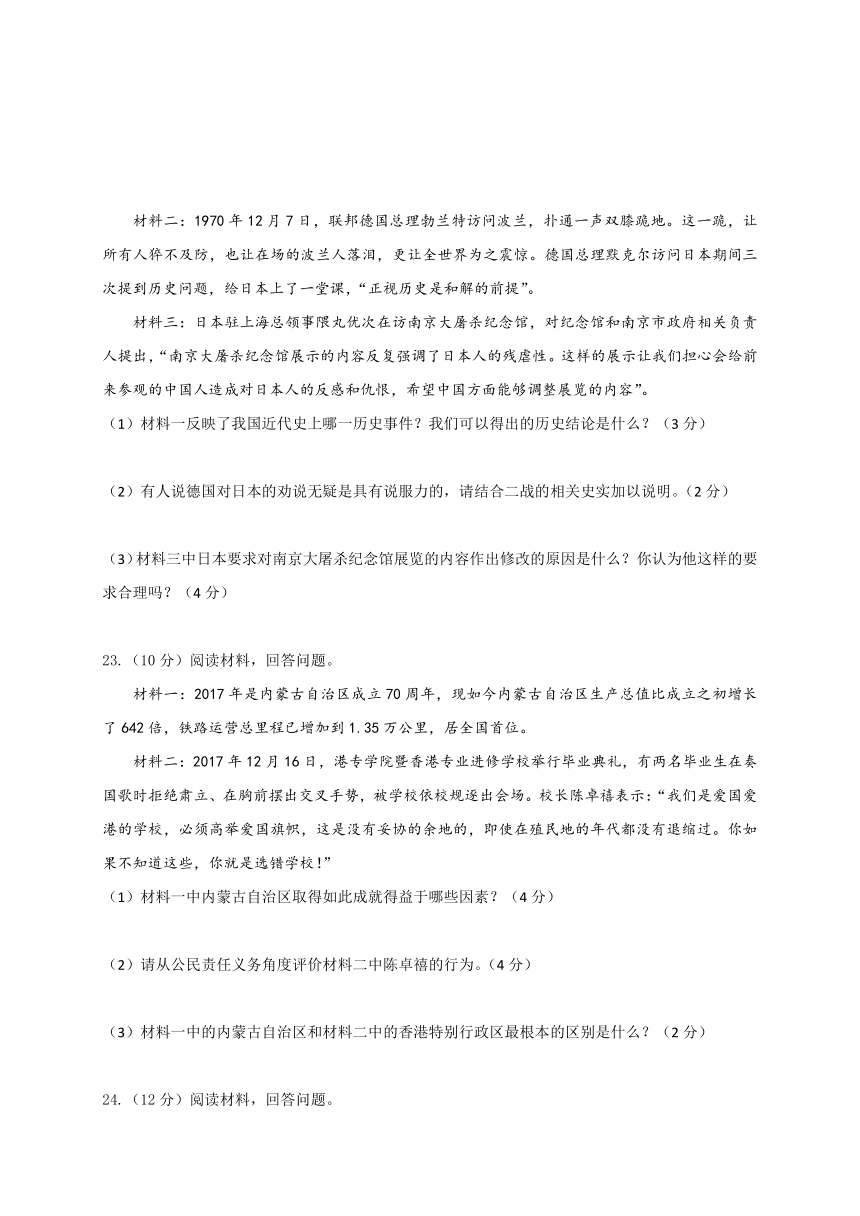 材料二：1970 年 12 月 7 日，联邦德国总理勃兰特访问波兰，扑通一声双膝跪地。这一跪，让所有人猝不及防，也让在场的波兰人落泪，更让全世界为之震惊。德国总理默克尔访问日本期间三次提到历史问题，给日本上了一堂课，“正视历史是和解的前提”。

材料三：日本驻上海总领事隈丸优次在访南京大屠杀纪念馆，对纪念馆和南京市政府相关负责人提出，“南京大屠杀纪念馆展示的内容反复强调了日本人的残虐性。这样的展示让我们担心会给前来参观的中国人造成对日本人的反感和仇恨，希望中国方面能够调整展览的内容”。

（1）材料一反映了我国近代史上哪一历史事件？我们可以得出的历史结论是什么？（3 分）

（2）有人说德国对日本的劝说无疑是具有说服力的，请结合二战的相关史实加以说明。（2 分）

（3）材料三中日本要求对南京大屠杀纪念馆展览的内容作出修改的原因是什么？你认为他这样的要求合理吗？（4 分）

23.（10 分）阅读材料，回答问题。

材料一：2017 年是内蒙古自治区成立 70 周年，现如今内蒙古自治区生产总值比成立之初增长了 642 倍，铁路运营总里程已增加到 1.35 万公里，居全国首位。

材料二：2017 年 12 月 16 日，港专学院暨香港专业进修学校举行毕业典礼，有两名毕业生在奏国歌时拒绝肃立、在胸前摆出交叉手势，被学校依校规逐出会场。校长陈卓禧表示：“我们是爱国爱港的学校，必须高举爱国旗帜，这是没有妥协的余地的，即使在殖民地的年代都没有退缩过。你如果不知道这些，你就是选错学校！”

（1）材料一中内蒙古自治区取得如此成就得益于哪些因素？（4 分）

（2）请从公民责任义务角度评价材料二中陈卓禧的行为。（4 分）

（3）材料一中的内蒙古自治区和材料二中的香港特别行政区最根本的区别是什么？（2 分）

24.（12 分）阅读材料，回答问题。